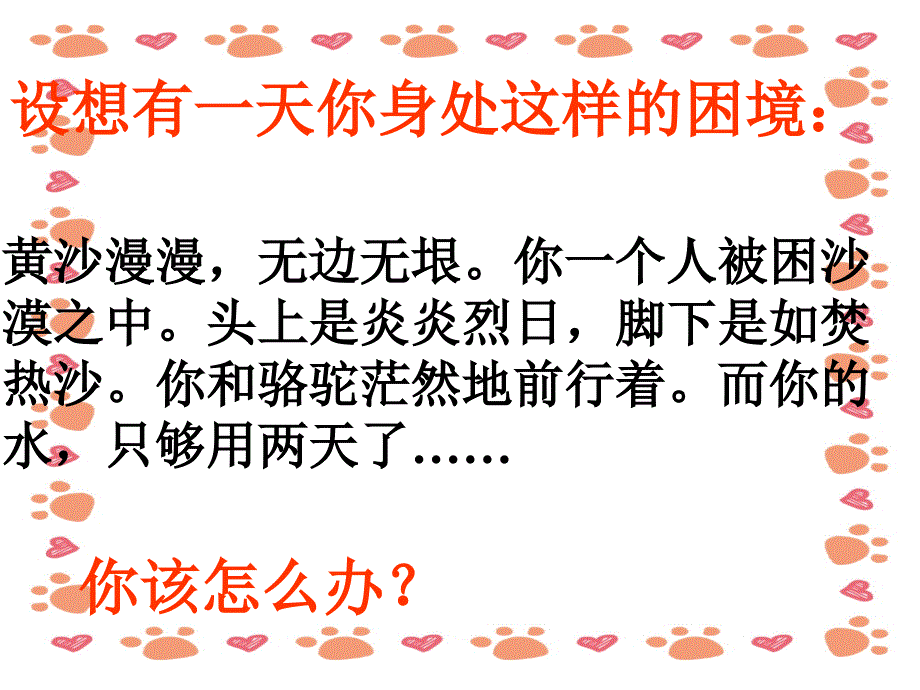 设想有一天你身处这样的困境：

黄沙漫漫，无边无垠。你一个人被困沙漠之中。头上是炎炎烈日，脚下是如焚热沙。你和骆驼茫然地前行着。而你的水，只够用两天了……

你该怎么办？